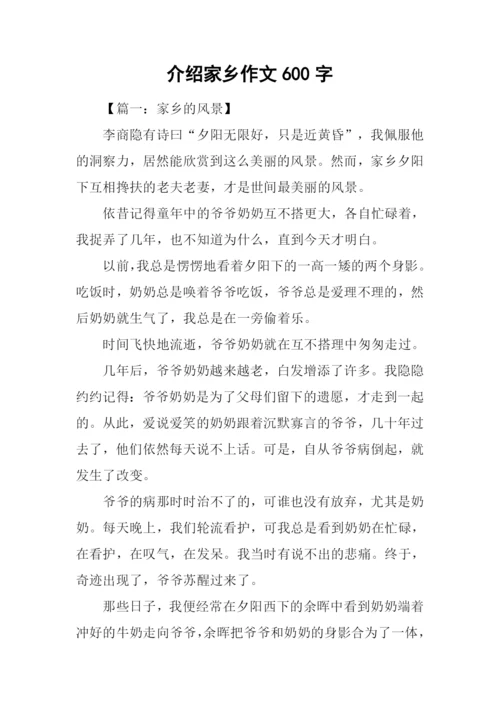 介绍家乡作文 600 字

【篇一：家乡的风景】

李商隐有诗曰“夕阳无限好，只是近黄昏”，我佩服他的洞察力，居然能欣赏到这么美丽的风景。然而，家乡夕阳下互相搀扶的老夫老妻，才是世间最美丽的风景。

依昔记得童年中的爷爷奶奶互不搭更大，各自忙碌着，我捉弄了几年，也不知道为什么，直到今天才明白。

以前，我总是愣愣地看着夕阳下的一高一矮的两个身影。吃饭时，奶奶总是唤着爷爷吃饭，爷爷总是爱理不理的，然后奶奶就生气了，我总是在一旁偷着乐。

时间飞快地流逝，爷爷奶奶就在互不搭理中匆匆走过。

几年后，爷爷奶奶越来越老，白发增添了许多。我隐隐约约记得：爷爷奶奶是为了父母们留下的遗愿，才走到一起的。从此，爱说爱笑的奶奶跟着沉默寡言的爷爷，几十年过去了，他们依然每天说不上话。可是，自从爷爷病倒起，就发生了改变。

爷爷的病那时时治不了的，可谁也没有放弃，尤其是奶奶。每天晚上，我们轮流看护，可我总是看到奶奶在忙碌，在看护，在叹气，在发呆。我当时有说不出的悲痛。终于，奇迹出现了，爷爷苏醒过来了。

那些日子，我便经常在夕阳西下的余晖中看到奶奶端着冲好的牛奶走向爷爷，余晖把爷爷和奶奶的身影合为了一体，